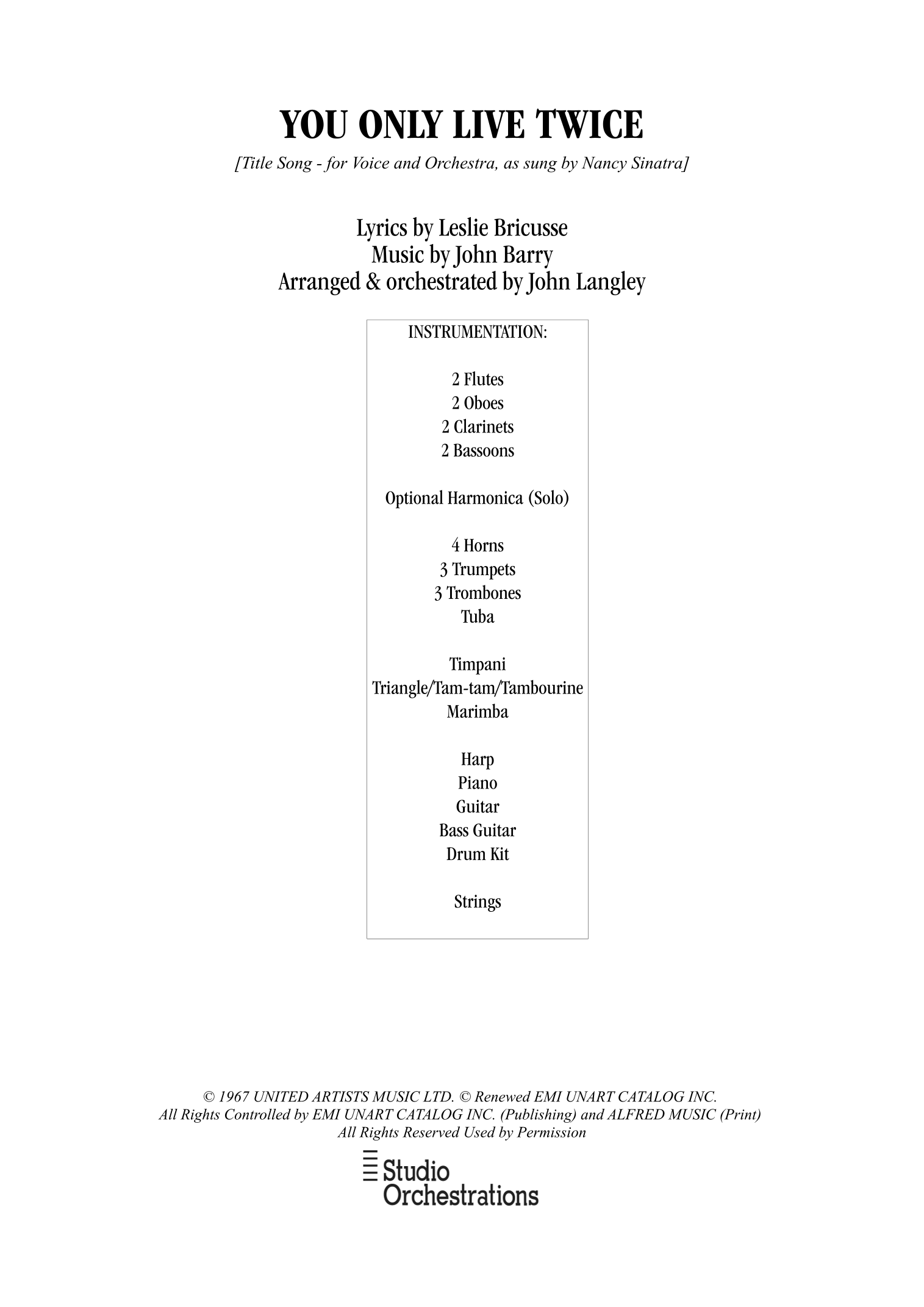 YOU ONLY LIVE TWICE

[Title Song - for Voice and Orchestra, as sung by Nancy Sinatra]

Lyrics by Leslie Bricusse
Music by John Barry
Arranged & orchestrated by John Langley

INSTRUMENTATION:

2 Flutes
2 Oboes
2 Clarinets
2 Bassoons

Optional Harmonica (Solo)

4 Horns
3 Trumpets
3 Trombones
Tuba

Timpani
Triangle/Tam-tam/Tambourine
Marimba

Harp
Piano
Guitar
Bass Guitar
Drum Kit

Strings

© 1967 UNITED ARTISTS MUSIC LTD. © Renewed EMI UNART CATALOG INC.
All Rights Controlled by EMI UNART CATALOG INC. (Publishing) and ALFRED MUSIC (Print)
All Rights Reserved Used by Permission

Studio
Orchestrations